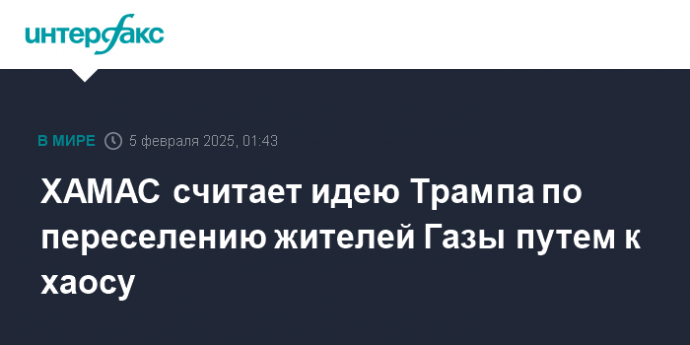 интерфакс

В МИРЕ 5 февраля 2025, 01:43

ХАМАС считает идею Трампа по переселению жителей Газы путем к хаосу